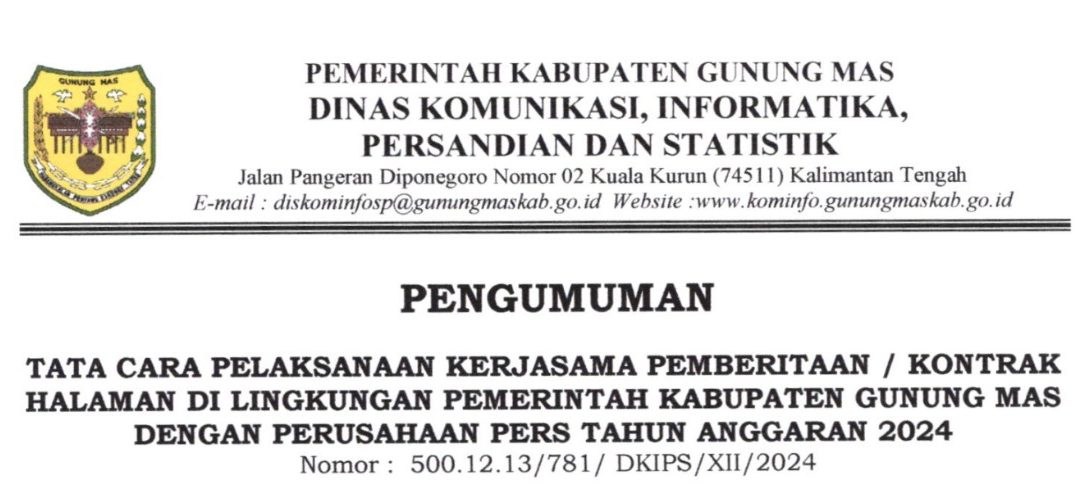 GUNUNG MAS

PEMERINTAH KABUPATEN GUNUNG MAS
DINAS KOMUNIKASI, INFORMATIKA,
PERSANDIAN DAN STATISTIK
Jalan Pangeran Diponegoro Nomor 02 Kuala Kurun (74511) Kalimantan Tengah
E-mail : diskominfosp@gunungmaskab.go.id Website :www.kominfo.gunungmaskab.go.id

PENGUMUMAN

TATA CARA PELAKSANAAN KERJASAMA PEMBERITAAN / KONTRAK HALAMAN DI LINGKUNGAN PEMERINTAH KABUPATEN GUNUNG MAS DENGAN PERUSAHAAN PERS TAHUN ANGGARAN 2024
Nomor : 500.12.13/781/ DKIPS/XII/2024